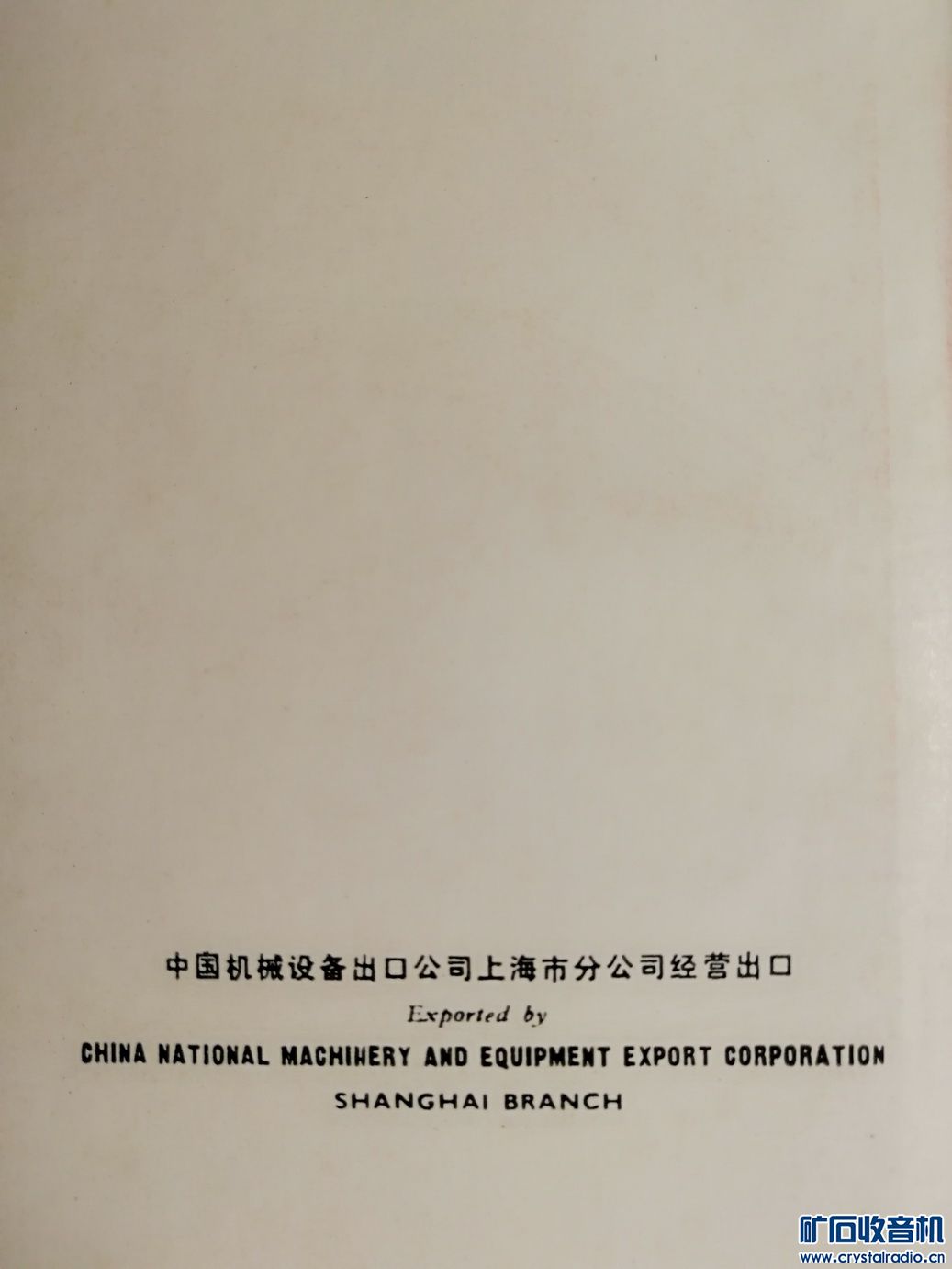 中国机械设备出口公司上海市分公司经营出口

Exported by

CHINA NATIONAL MACHINERY AND EQUIPMENT EXPORT CORPORATION

SHANGHAI BRANCH

矿石收音机
www.crystalradio.cn